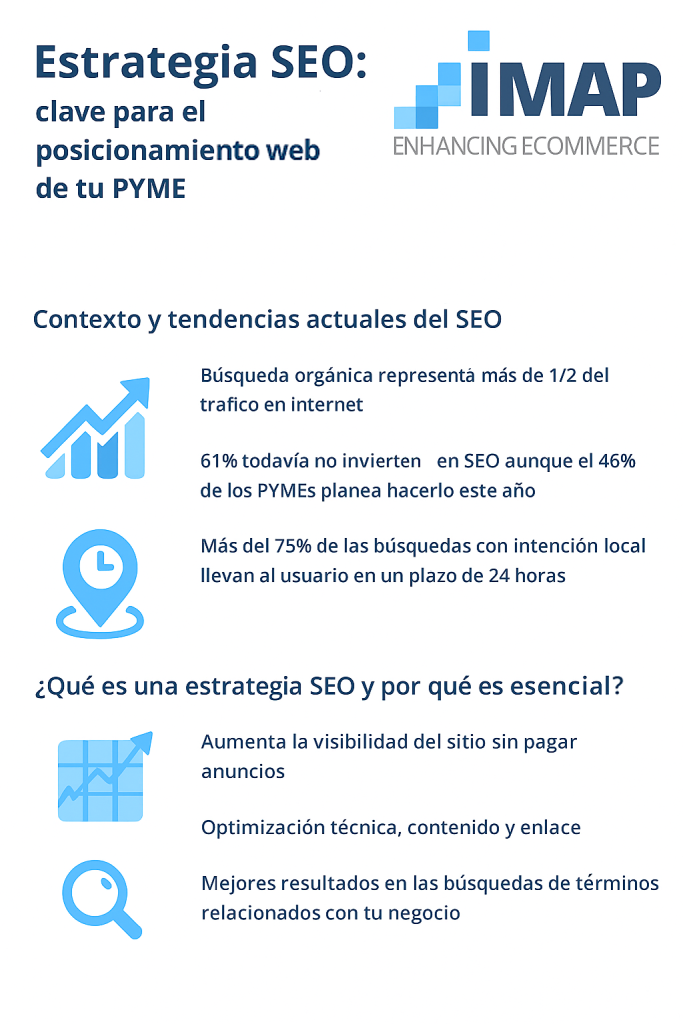 Estrategia SEO:
clave para el posicionamiento web de tu PYME

IMAP
ENHANCING ECOMMERCE

Contexto y tendencias actuales del SEO

Búsqueda orgánica representa más de 1/2 del trafico en internet

61% todavía no invierten en SEO aunque el 46% de los PYMEs planea hacerlo este año

Más del 75% de las búsquedas con intención local llevan al usuario en un plazo de 24 horas

¿Qué es una estrategia SEO y por qué es esencial?

Aumenta la visibilidad del sitio sin pagar anuncios

Optimización técnica, contenido y enlace

Mejores resultados en las búsquedas de términos relacionados con tu negocio